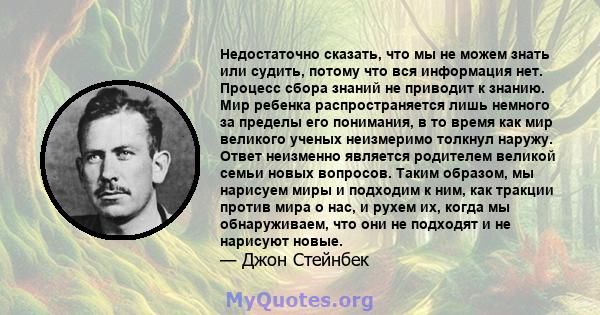 Недостаточно сказать, что мы не можем знать или судить, потому что вся информация нет. Процесс сбора знаний не приводит к знанию. Мир ребенка распространяется лишь немного за пределы его понимания, в то время как мир великого ученых неизмеримо толкнул наружу. Ответ неизменно является родителем великой семьи новых вопросов. Таким образом, мы нарисуем миры и подходим к ним, как тракции против мира о нас, и рухем их, когда мы обнаруживаем, что они не подходят и не нарисуют новые.
— Джон Стейнбек

MyQuotes.org